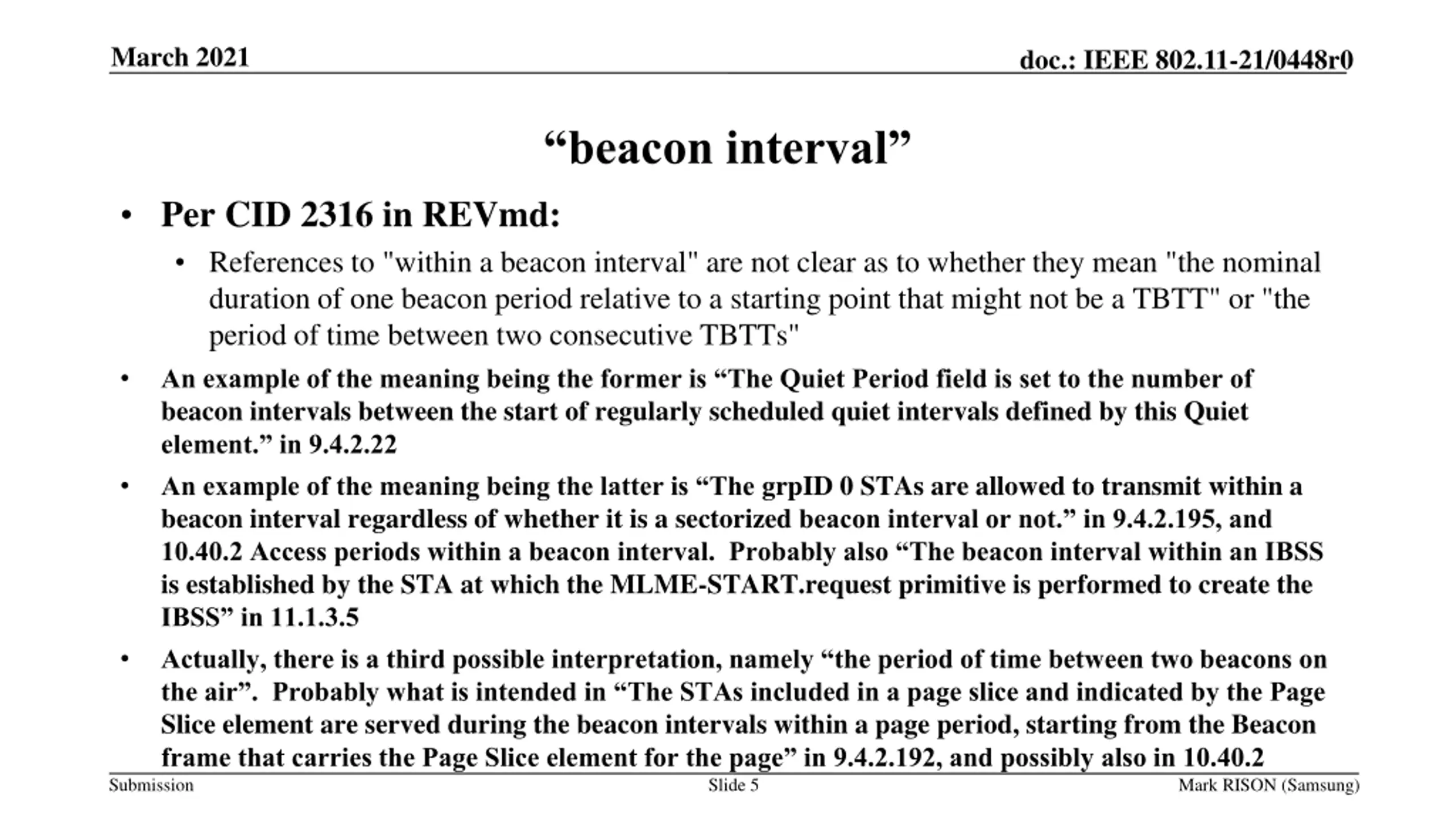 March 2021

doc.: IEEE 802.11-21/0448r0

“beacon interval”

• Per CID 2316 in REVmd:

• References to "within a beacon interval" are not clear as to whether they mean "the nominal duration of one beacon period relative to a starting point that might not be a TBTT" or "the period of time between two consecutive TBTTs"

• An example of the meaning being the former is “The Quiet Period field is set to the number of beacon intervals between the start of regularly scheduled quiet intervals defined by this Quiet element.” in 9.4.2.22

• An example of the meaning being the latter is “The grpID 0 STAs are allowed to transmit within a beacon interval regardless of whether it is a sectorized beacon interval or not.” in 9.4.2.195, and 10.40.2 Access periods within a beacon interval. Probably also “The beacon interval within an IBSS is established by the STA at which the MLME-START.request primitive is performed to create the IBSS” in 11.1.3.5

• Actually, there is a third possible interpretation, namely “the period of time between two beacons on the air”. Probably what is intended in “The STAs included in a page slice and indicated by the Page Slice element are served during the beacon intervals within a page period, starting from the Beacon frame that carries the Page Slice element for the page” in 9.4.2.192, and possibly also in 10.40.2

Submission

Slide 5

Mark RISON (Samsung)